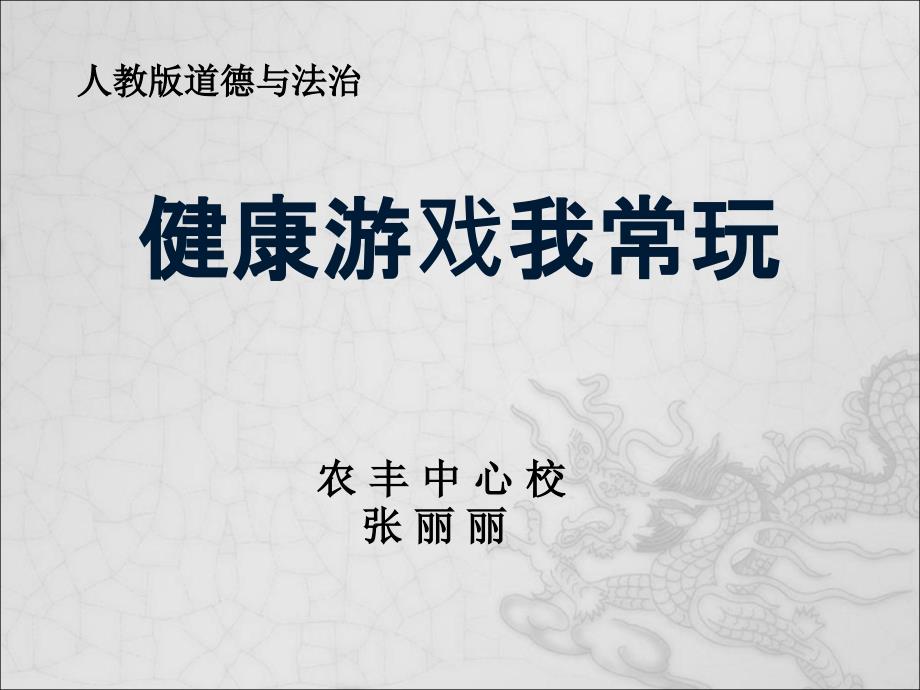 人教版道德与法治

健康游戏我常玩

农丰中心校
张丽丽